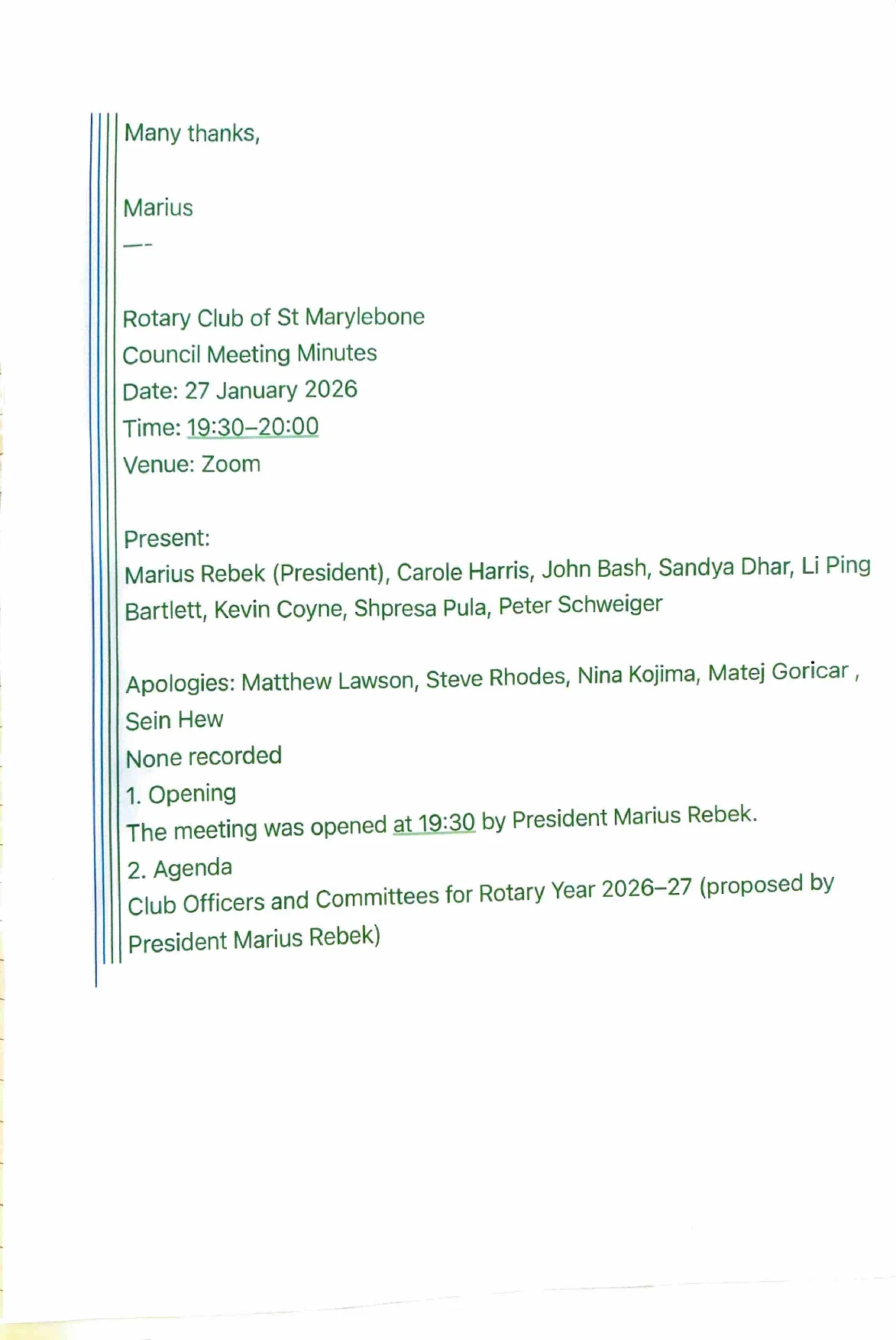 Many thanks,

Marius
—-

Rotary Club of St Marylebone
Council Meeting Minutes
Date: 27 January 2026
Time: 19:30–20:00
Venue: Zoom

Present:
Marius Rebek (President), Carole Harris, John Bash, Sandya Dhar, Li Ping Bartlett, Kevin Coyne, Shpresa Pula, Peter Schweiger

Apologies: Matthew Lawson, Steve Rhodes, Nina Kojima, Matej Goricar , Sein Hew
None recorded
1. Opening
The meeting was opened at 19:30 by President Marius Rebek.
2. Agenda
Club Officers and Committees for Rotary Year 2026–27 (proposed by President Marius Rebek)